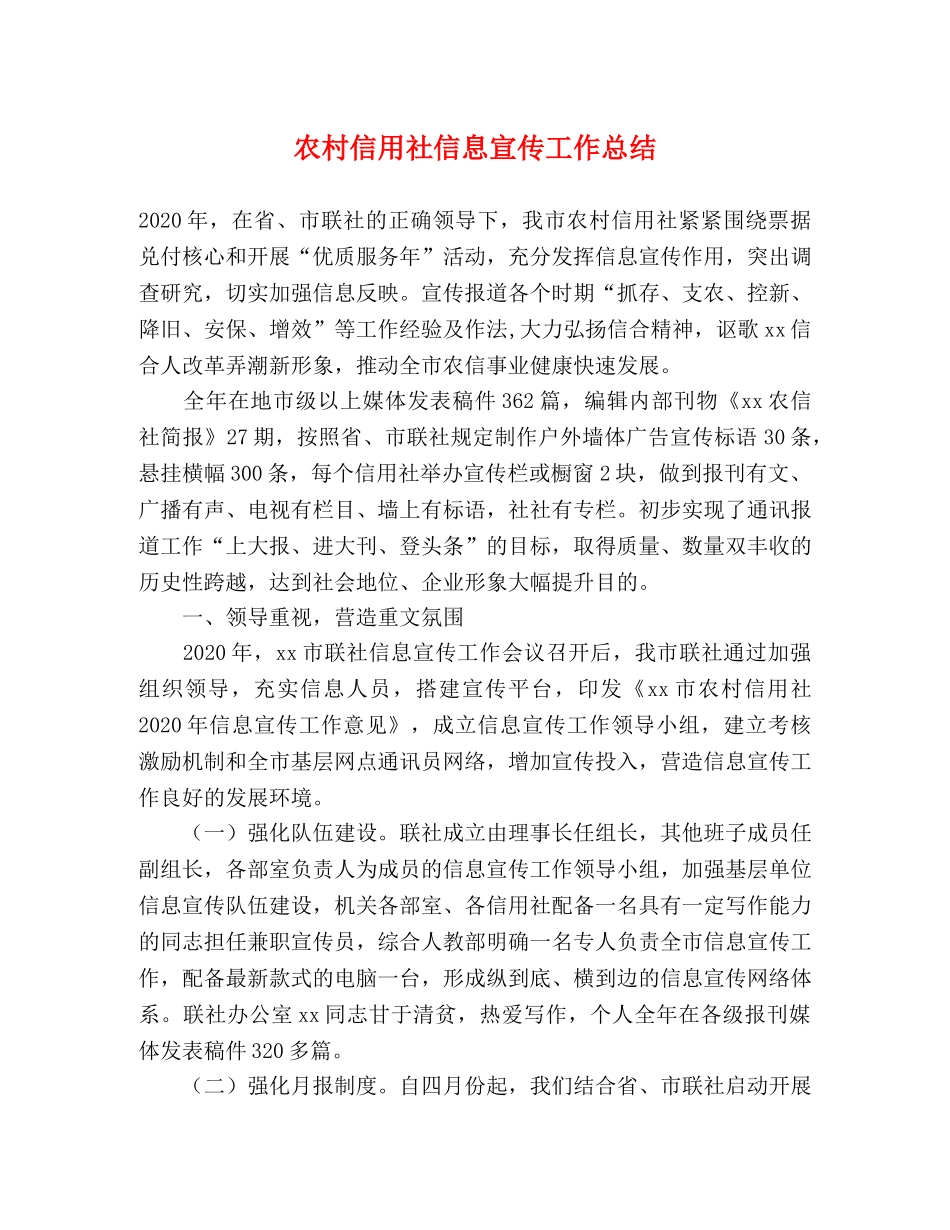 农村信用社信息宣传工作总结

2020年，在省、市联社的正确领导下，我市农村信用社紧紧围绕票据兑付核心和开展“优质服务年”活动，充分发挥信息宣传作用，突出调查研究，切实加强信息反映。宣传报道各个时期“抓存、支农、控新、降旧、安保、增效”等工作经验及作法,大力弘扬信合精神，讴歌xx信合人改革弄潮新形象，推动全市农信事业健康快速发展。

全年在地市级以上媒体发表稿件362篇，编辑内部刊物《xx农信社简报》27期，按照省、市联社规定制作户外墙体广告宣传标语30条，悬挂横幅300条，每个信用社举办宣传栏或橱窗2块，做到报刊有文、广播有声、电视有栏目、墙上有标语，社社有专栏。初步实现了通讯报道工作“上大报、进大刊、登头条”的目标，取得质量、数量双丰收的历史性跨越，达到社会地位、企业形象大幅提升目的。

一、领导重视，营造重文氛围

2020年，xx市联社信息宣传工作会议召开后，我市联社通过加强组织领导，充实信息人员，搭建宣传平台，印发《xx市农村信用社2020年信息宣传工作意见》，成立信息宣传工作领导小组，建立考核激励机制和全市基层网点通讯员网络，增加宣传投入，营造信息宣传工作良好的发展环境。

（一）强化队伍建设。联社成立由理事长任组长，其他班子成员任副组长，各部室负责人为成员的信息宣传工作领导小组，加强基层单位信息宣传队伍建设，机关各部室、各信用社配备一名具有一定写作能力的同志担任兼职宣传员，综合人教部明确一名专人负责全市信息宣传工作，配备最新款式的电脑一台，形成纵到底、横到边的信息宣传网络体系。联社办公室xx同志甘于清贫，热爱写作，个人全年在各级报刊媒体发表稿件320多篇。

（二）强化月报制度。自四月份起，我们结合省、市联社启动开展